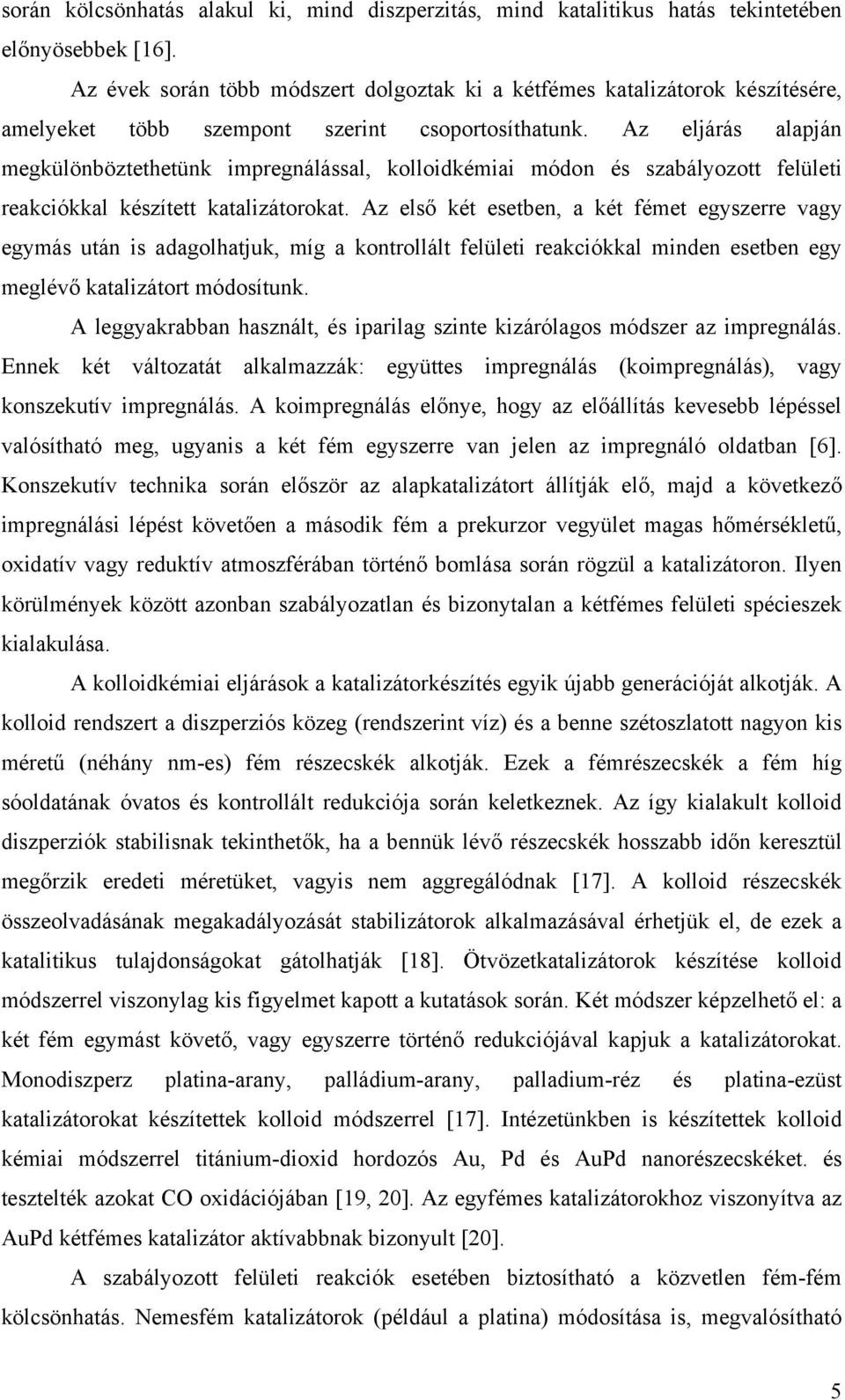 során kölcsönhatás alakul ki, mind diszperzitás, mind katalitikus hatás tekintetében előnyösebbek [16].

Az évek során több módszert dolgoztak ki a kétfémes katalizátorok készítésére, amelyeket több szempont szerint csoportosíthatunk. Az eljárás alapján megkülönböztethetünk impregnálással, kolloidkémiai módon és szabályozott felületi reakciókkal készített katalizátorokat. Az első két esetben, a két fémet egyszerre vagy egymás után is adagolhatjuk, míg a kontrollált felületi reakciókkal minden esetben egy meglévő katalizátort módosítunk.

A leggyakrabban használt, és iparilag szinte kizárólagos módszer az impregnálás. Ennek két változatát alkalmazzák: együttes impregnálás (koimpregnálás), vagy konszekutív impregnálás. A koimpregnálás előnye, hogy az előállítás kevesebb lépéssel valósítható meg, ugyanis a két fém egyszerre van jelen az impregnáló oldatban [6]. Konszekutív technika során először az alapkatalizátort állítják elő, majd a következő impregnálási lépést követően a második fém a prekurzor vegyület magas hőmérsékletű, oxidatív vagy reduktív atmoszférában történő bomlása során rögzül a katalizátoron. Ilyen körülmények között azonban szabályozatlan és bizonytalan a kétfémes felületi spécieszek kialakulása.

A kolloidkémiai eljárások a katalizátorkészítés egyik újabb generációját alkotják. A kolloid rendszert a diszperziós közeg (rendszerint víz) és a benne szétoszlatott nagyon kis méretű (néhány nm-es) fém részecskék alkotják. Ezek a fémrészecskék a fém híg sóoldatának óvatos és kontrollált redukciója során keletkeznek. Az így kialakult kolloid diszperziók stabilisnak tekinthetők, ha a bennük lévő részecskék hosszabb időn keresztül megőrzik eredeti méretüket, vagyis nem aggregálódnak [17]. A kolloid részecskék összeolvadásának megakadályozását stabilizátorok alkalmazásával érhetjük el, de ezek a katalitikus tulajdonságokat gátolhatják [18]. Ötvözetkatalizátorok készítése kolloid módszerrel viszonylag kis figyelmet kapott a kutatások során. Két módszer képzelhető el: a két fém egymást követő, vagy egyszerre történő redukciójával kapjuk a katalizátorokat. Monodiszperz platina-arany, palládium-arany, palladium-réz és platina-ezüst katalizátorokat készítettek kolloid módszerrel [17]. Intézetünkben is készítettek kolloid kémiai módszerrel titánium-dioxid hordozós Au, Pd és AuPd nanorészecskéket. és tesztelték azokat CO oxidációjában [19, 20]. Az egyfémes katalizátorokhoz viszonyítva az AuPd kétfémes katalizátor aktívabbnak bizonyult [20].

A szabályozott felületi reakciók esetében biztosítható a közvetlen fém-fém kölcsönhatás. Nemesfém katalizátorok (például a platina) módosítása is, megvalósítható

5